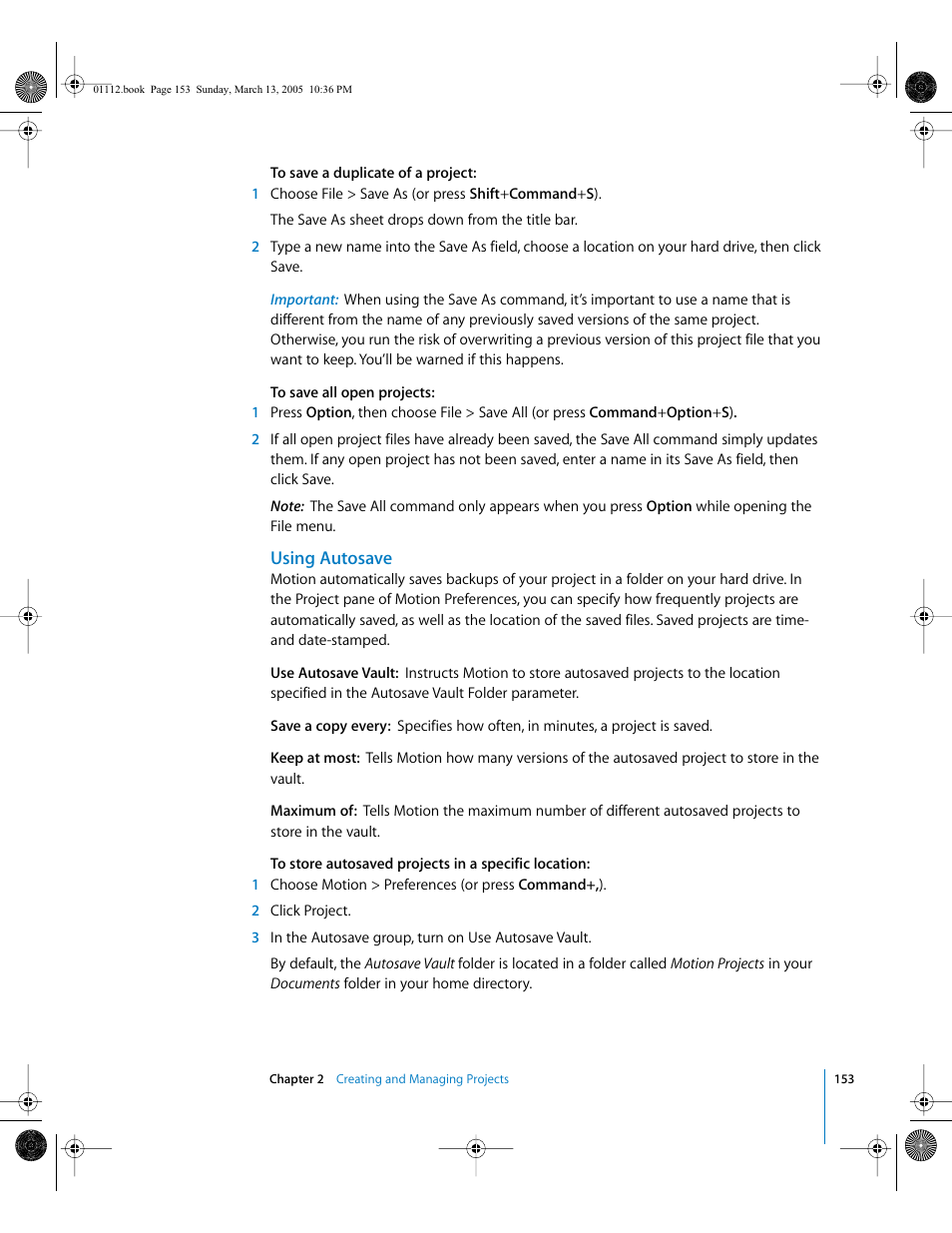 01112.book Page 153 Sunday, March 13, 2005 10:36 PM

To save a duplicate of a project:

1 Choose File > Save As (or press Shift+Command+S).

The Save As sheet drops down from the title bar.

2 Type a new name into the Save As field, choose a location on your hard drive, then click Save.

Important: When using the Save As command, it's important to use a name that is different from the name of any previously saved versions of the same project. Otherwise, you run the risk of overwriting a previous version of this project file that you want to keep. You'll be warned if this happens.

To save all open projects:

1 Press Option, then choose File > Save All (or press Command+Option+S).

2 If all open project files have already been saved, the Save All command simply updates them. If any open project has not been saved, enter a name in its Save As field, then click Save.

Note: The Save All command only appears when you press Option while opening the File menu.

Using Autosave

Motion automatically saves backups of your project in a folder on your hard drive. In the Project pane of Motion Preferences, you can specify how frequently projects are automatically saved, as well as the location of the saved files. Saved projects are time- and date-stamped.

Use Autosave Vault: Instructs Motion to store autosaved projects to the location specified in the Autosave Vault Folder parameter.

Save a copy every: Specifies how often, in minutes, a project is saved.

Keep at most: Tells Motion how many versions of the autosaved project to store in the vault.

Maximum of: Tells Motion the maximum number of different autosaved projects to store in the vault.

To store autosaved projects in a specific location:

1 Choose Motion > Preferences (or press Command+,).

2 Click Project.

3 In the Autosave group, turn on Use Autosave Vault.

By default, the Autosave Vault folder is located in a folder called Motion Projects in your Documents folder in your home directory.

Chapter 2 Creating and Managing Projects

153